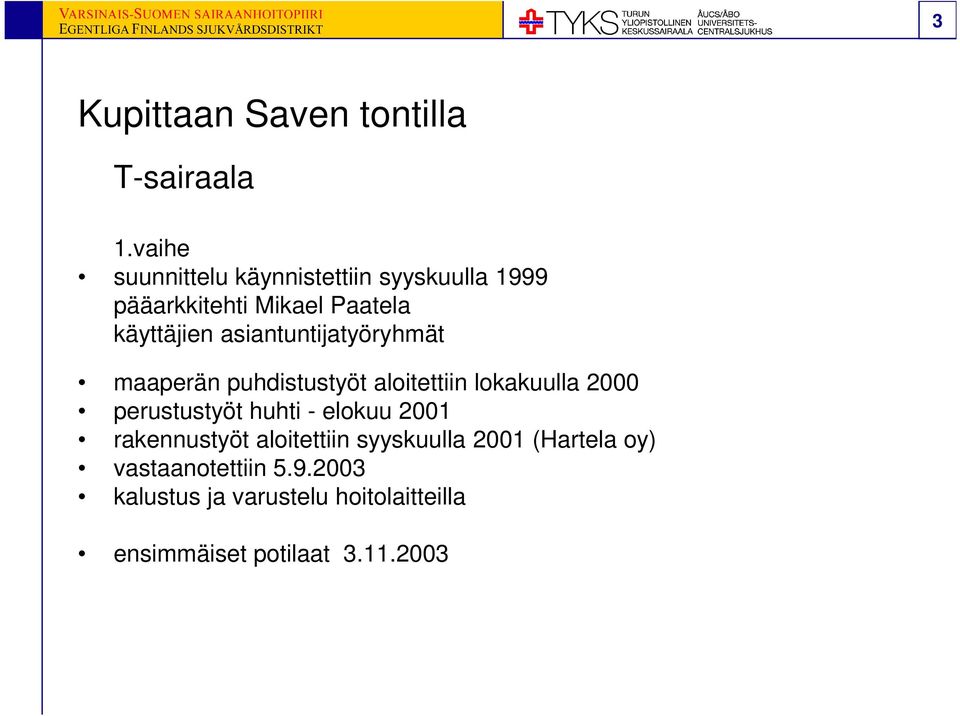 VARSINAIS-SUOMEN SAIRAANHOITOPIIRI
EGENTLIGA FINLANDS SJUKVÅRDSDISTRIKT

TYKS TURUN YLIOPISTOLLINEN KESKUSSAIRAALA ÅUCS/ÅBO UNIVERSITETS-CENTRALSJUKHUS

3

Kupittaan Saven tontilla

T-sairaala

1.vaihe
• suunnittelu käynnistettiin syyskuulla 1999
pääarkkitehti Mikael Paatela
käyttäjien asiantuntijatyöryhmät

• maaperän puhdistustyöt aloitettiin lokakuulla 2000
• perustustyöt huhti - elokuu 2001
• rakennustyöt aloitettiin syyskuulla 2001 (Hartela oy)
• vastaanotettiin 5.9.2003
• kalustus ja varustelu hoitolaitteilla

• ensimmäiset potilaat 3.11.2003